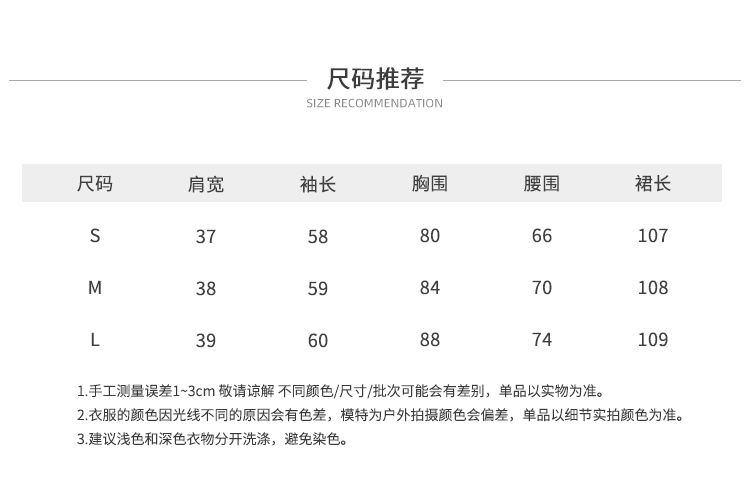 尺码推荐

SIZE RECOMMENDATION

| 尺码 | 肩宽 | 袖长 | 胸围 | 腰围 | 裙长 |
|---|---|---|---|---|---|
| S | 37 | 58 | 80 | 66 | 107 |
| M | 38 | 59 | 84 | 70 | 108 |
| L | 39 | 60 | 88 | 74 | 109 |

1.手工测量误差1~3cm 敬请谅解 不同颜色/尺寸/批次可能会有差别，单品以实物为准。

2.衣服的颜色因光线不同的原因会有色差，模特为户外拍摄颜色会偏差，单品以细节实拍颜色为准。

3.建议浅色和深色衣物分开洗涤，避免染色。